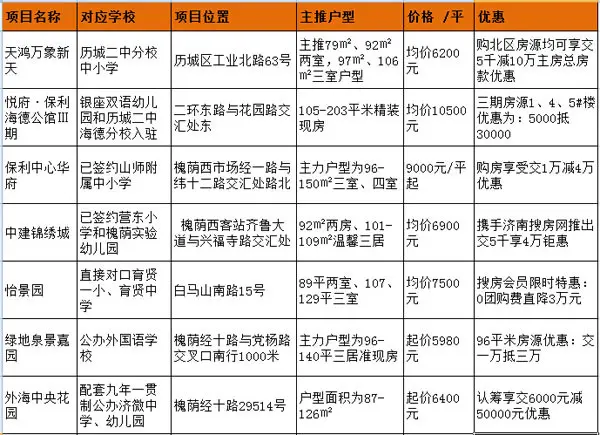 | 项目名称 | 对应学校 | 项目位置 | 主推户型 | 价格 /平 | 优惠 |
|---|---|---|---|---|---|
| 天鸿万象新天 | 历城二中分校中小学 | 历城区工业北路63号 | 主推79m²、92m²两室，97m²、106m²三室户型 | 均价6200元 | 购北区房源均可享交5千减10万主房总房款优惠 |
| 悦府·保利海德公馆III期 | 银座双语幼儿园和历城二中海德分校入驻 | 二环东路与花园路交汇处东 | 105-203平米精装现房 | 均价10500元 | 三期房源1、4、5#楼优惠为：5000抵30000 |
| 保利中心华府 | 已签约山师附属中小学 | 槐荫西市场经一路与纬十二路交汇处路北 | 主力户型为96-150m²三室、四室 | 9000元/平起 | 购房享受交1万减4万优惠 |
| 中建锦绣城 | 已签约营东小学和槐荫实验幼儿园 | 槐荫西客站齐鲁大道与兴福寺路交汇处 | 92m²两房、101-109m²温馨三居 | 均价6900元 | 携手济南搜房网推出交5千享4万钜惠 |
| 怡景园 | 直接对口育贤一小、育贤中学 | 白马山南路15号 | 89平两室、107、129平三室 | 均价7500元 | 搜房会员限时特惠：0团购费直降3万元 |
| 绿地泉景嘉园 | 公办外国语学校 | 槐荫经十路与党杨路交叉口南行1000米 | 主力户型为96-140平三居准现房 | 起价5980元 | 96平米房源优惠：交一万抵三万 |
| 外海中央花园 | 配套九年一贯制公办济微中学、幼儿园 | 槐荫经十路29514号 | 户型面积为87-126m² | 起价6400元 | 认筹享交6000元减50000元优惠 |